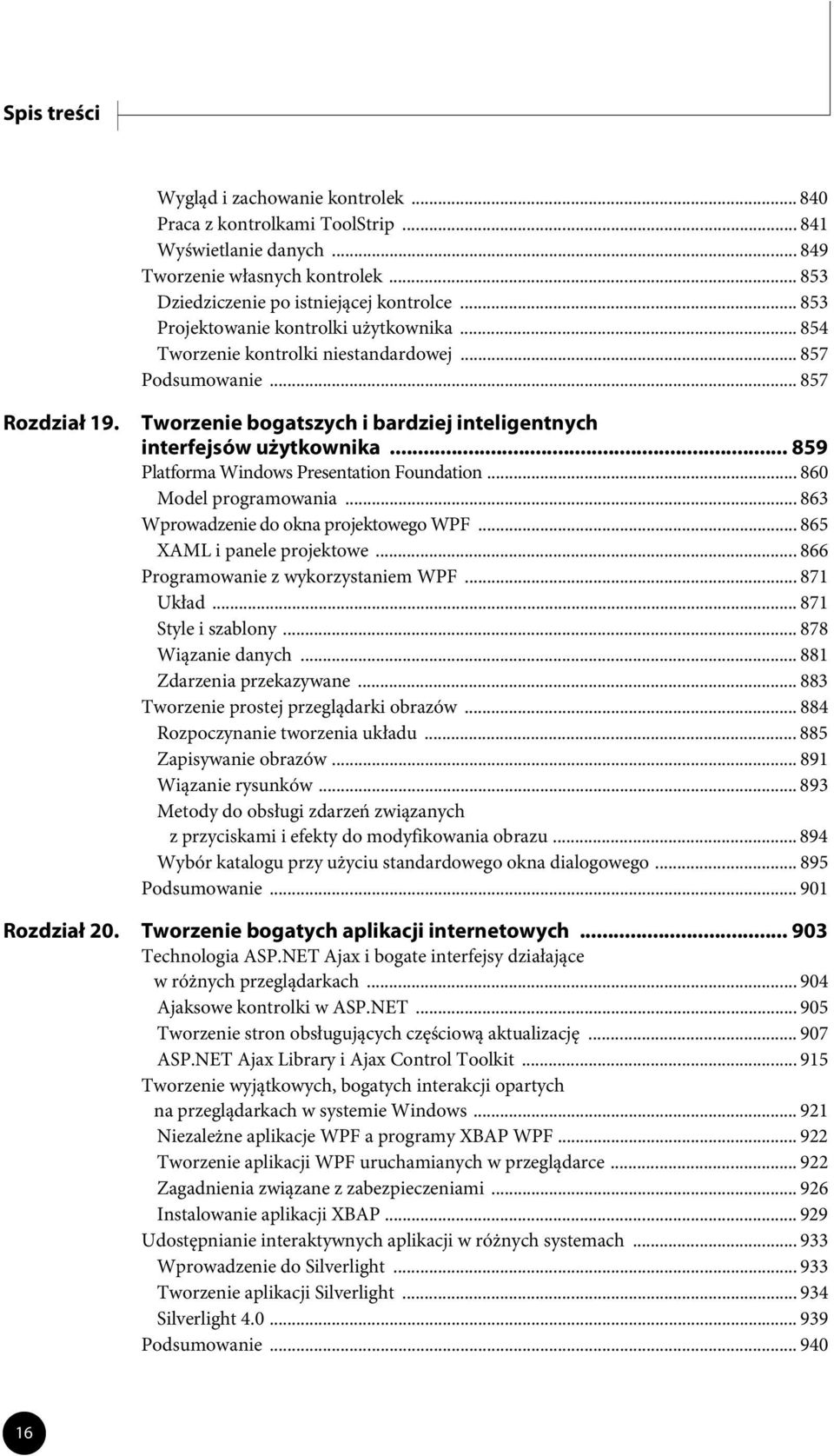 Spis treści

Wygląd i zachowanie kontrolek ... 840
Praca z kontrolkami ToolStrip ... 841
Wyświetlanie danych ... 849
Tworzenie własnych kontrolek ... 853
Dziedziczenie po istniejącej kontrolce ... 853
Projektowanie kontrolki użytkownika ... 854
Tworzenie kontrolki niestandardowej ... 857
Podsumowanie ... 857

Rozdział 19. Tworzenie bogatszych i bardziej inteligentnych interfejsów użytkownika ... 859
Platforma Windows Presentation Foundation ... 860
Model programowania ... 863
Wprowadzenie do okna projektowego WPF ... 865
XAML i panele projektowe ... 866
Programowanie z wykorzystaniem WPF ... 871
Układ ... 871
Style i szablony ... 878
Wiązanie danych ... 881
Zdarzenia przekazywane ... 883
Tworzenie prostej przeglądarki obrazów ... 884
Rozpoczynanie tworzenia układu ... 885
Zapisywanie obrazów ... 891
Wiązanie rysunków ... 893
Metody do obsługi zdarzeń związanych z przyciskami i efekty do modyfikowania obrazu ... 894
Wybór katalogu przy użyciu standardowego okna dialogowego ... 895
Podsumowanie ... 901

Rozdział 20. Tworzenie bogatych aplikacji internetowych ... 903
Technologia ASP.NET Ajax i bogate interfejsy działające w różnych przeglądarkach ... 904
Ajaksowe kontrolki w ASP.NET ... 905
Tworzenie stron obsługujących częściową aktualizację ... 907
ASP.NET Ajax Library i Ajax Control Toolkit ... 915
Tworzenie wyjątkowych, bogatych interakcji opartych na przeglądarkach w systemie Windows ... 921
Niezależne aplikacje WPF a programy XBAP WPF ... 922
Tworzenie aplikacji WPF uruchamianych w przeglądarce ... 922
Zagadnienia związane z zabezpieczeniami ... 926
Instalowanie aplikacji XBAP ... 929
Udostępnianie interaktywnych aplikacji w różnych systemach ... 933
Wprowadzenie do Silverlight ... 933
Tworzenie aplikacji Silverlight ... 934
Silverlight 4.0 ... 939
Podsumowanie ... 940

16